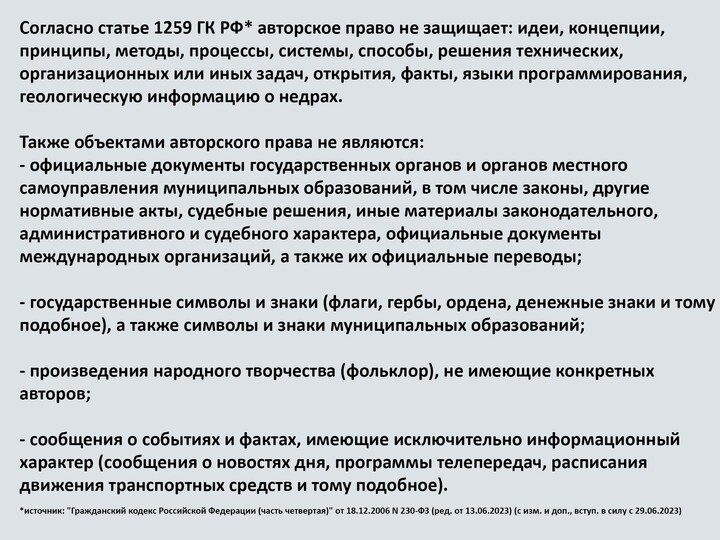 Согласно статье 1259 ГК РФ* авторское право не защищает: идеи, концепции, принципы, методы, процессы, системы, способы, решения технических, организационных или иных задач, открытия, факты, языки программирования, геологическую информацию о недрах.

Также объектами авторского права не являются:
- официальные документы государственных органов и органов местного самоуправления муниципальных образований, в том числе законы, другие нормативные акты, судебные решения, иные материалы законодательного, административного и судебного характера, официальные документы международных организаций, а также их официальные переводы;

- государственные символы и знаки (флаги, гербы, ордена, денежные знаки и тому подобное), а также символы и знаки муниципальных образований;

- произведения народного творчества (фольклор), не имеющие конкретных авторов;

- сообщения о событиях и фактах, имеющие исключительно информационный характер (сообщения о новостях дня, программы телепередач, расписания движения транспортных средств и тому подобное).

*источник: "Гражданский кодекс Российской Федерации (часть четвертая)" от 18.12.2006 N 230-ФЗ (ред. от 13.06.2023) (с изм. и доп., вступ. в силу с 29.06.2023)